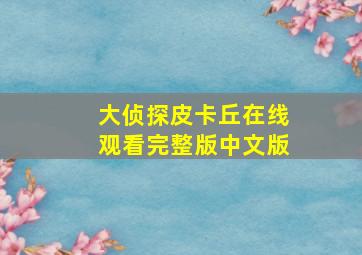 大侦探皮卡丘在线观看完整版中文版